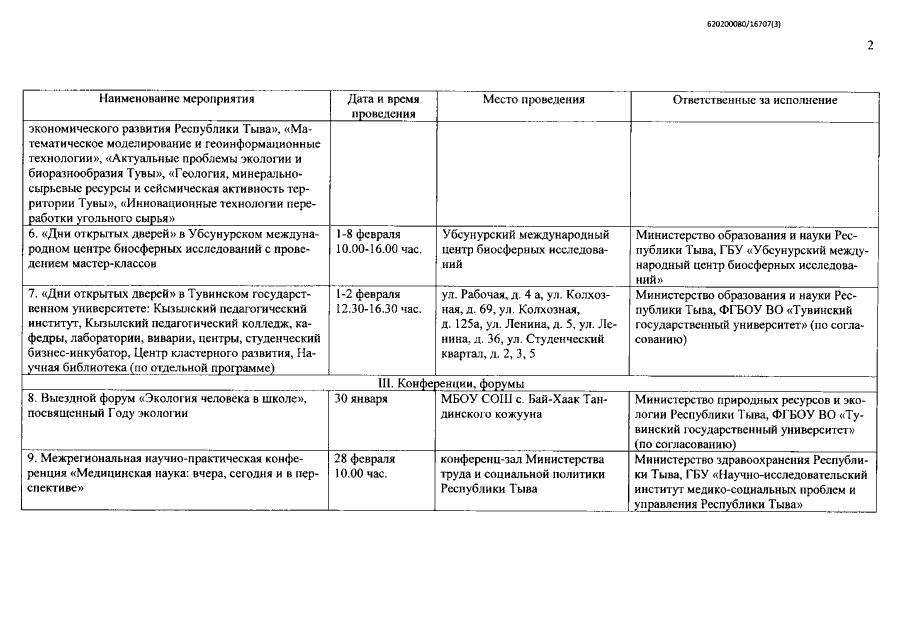 620200080/16707(3)

2

| Наименование мероприятия | Дата и время проведения | Место проведения | Ответственные за исполнение |
|---|---|---|---|
| экономического развития Республики Тыва», «Математическое моделирование и геоинформационные технологии», «Актуальные проблемы экологии и биоразнообразия Тувы», «Геология, минерально-сырьевые ресурсы и сейсмическая активность территории Тувы», «Инновационные технологии переработки угольного сырья» | | | |
| 6. «Дни открытых дверей» в Убсунурском международном центре биосферных исследований с проведением мастер-классов | 1-8 февраля 10.00-16.00 час. | Убсунурский международный центр биосферных исследований | Министерство образования и науки Республики Тыва, ГБУ «Убсунурский международный центр биосферных исследований» |
| 7. «Дни открытых дверей» в Тувинском государственном университете: Кызылский педагогический институт, Кызылский педагогический колледж, кафедры, лаборатории, виварии, центры, студенческий бизнес-инкубатор, Центр кластерного развития, Научная библиотека (по отдельной программе) | 1-2 февраля 12.30-16.30 час. | ул. Рабочая, д. 4 а, ул. Колхозная, д. 69, ул. Колхозная, д. 125а, ул. Ленина, д. 5, ул. Ленина, д. 36, ул. Студенческий квартал, д. 2, 3, 5 | Министерство образования и науки Республики Тыва, ФГБОУ ВО «Тувинский государственный университет» (по согласованию) |
| III. Конференции, форумы | | | |
| 8. Выездной форум «Экология человека в школе», посвященный Году экологии | 30 января | МБОУ СОШ с. Бай-Хаак Тандинского кожууна | Министерство природных ресурсов и экологии Республики Тыва, ФГБОУ ВО «Тувинский государственный университет» (по согласованию) |
| 9. Межрегиональная научно-практическая конференция «Медицинская наука: вчера, сегодня и в перспективе» | 28 февраля 10.00 час. | конференц-зал Министерства труда и социальной политики Республики Тыва | Министерство здравоохранения Республики Тыва, ГБУ «Научно-исследовательский институт медико-социальных проблем и управления Республики Тыва» |